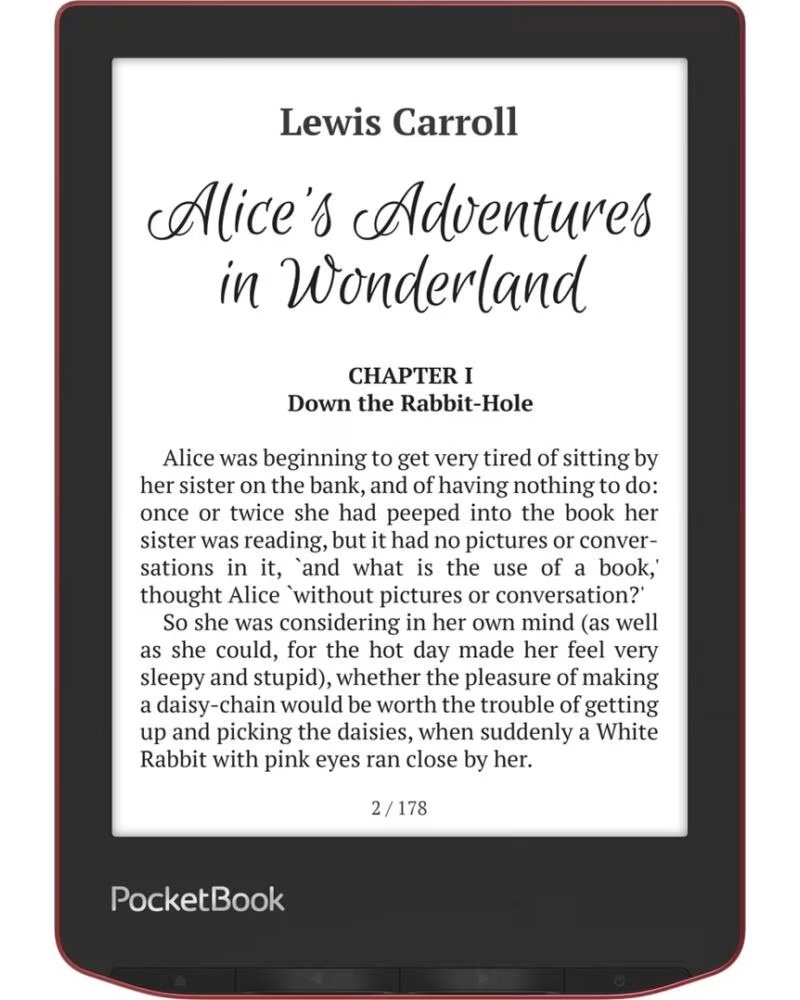 Lewis Carroll

Alice's Adventures in Wonderland

CHAPTER I
Down the Rabbit-Hole

Alice was beginning to get very tired of sitting by her sister on the bank, and of having nothing to do: once or twice she had peeped into the book her sister was reading, but it had no pictures or conversations in it, `and what is the use of a book,' thought Alice `without pictures or conversation?'

So she was considering in her own mind (as well as she could, for the hot day made her feel very sleepy and stupid), whether the pleasure of making a daisy-chain would be worth the trouble of getting up and picking the daisies, when suddenly a White Rabbit with pink eyes ran close by her.

2 / 178

PocketBook